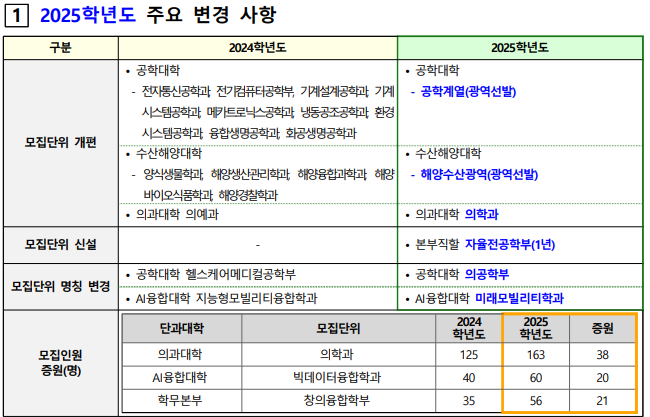 1 2025학년도 주요 변경 사항

| 구분 | 2024학년도 | 2025학년도 |
|---|---|---|
| 모집단위 개편 | • 공학대학 - 전자통신공학과, 전기컴퓨터공학부, 기계설계공학과, 기계시스템공학과, 메카트로닉스공학과, 냉동공조공학과, 환경시스템공학과, 융합생명공학과, 화공생명공학과 | • 공학대학 - 공학계열(광역선발) |
| | • 수산해양대학 - 양식생물학과, 해양생산관리학과, 해양융합과학과, 해양바이오식품학과, 해양경찰학과 | • 수산해양대학 - 해양수산광역(광역선발) |
| | • 의과대학 의예과 | • 의과대학 의학과 |
| 모집단위 신설 | - | • 본부직할 자율전공학부(1년) |
| 모집단위 명칭 변경 | • 공학대학 헬스케어메디컬공학부 | • 공학대학 의공학부 |
| | • AI융합대학 지능형모빌리티융합학과 | • AI융합대학 미래모빌리티학과 |

모집인원 증원(명)

| 단과대학 | 모집단위 | 2024 학년도 | 2025 학년도 | 증원 |
|---|---|---|---|---|
| 의과대학 | 의학과 | 125 | 163 | 38 |
| AI융합대학 | 빅데이터융합학과 | 40 | 60 | 20 |
| 학무본부 | 창의융합학부 | 35 | 56 | 21 |